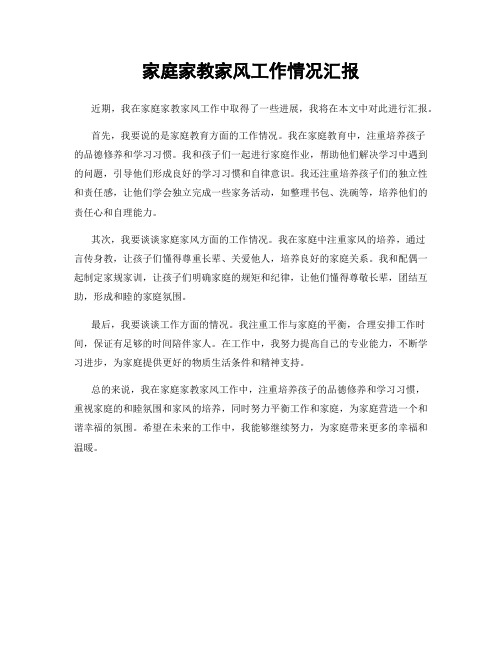 家庭家教家风工作情况汇报

近期，我在家庭家教家风工作中取得了一些进展，我将在本文中对此进行汇报。

首先，我要说的是家庭教育方面的工作情况。我在家庭教育中，注重培养孩子的品德修养和学习习惯。我和孩子们一起进行家庭作业，帮助他们解决学习中遇到的问题，引导他们形成良好的学习习惯和自律意识。我还注重培养孩子们的独立性和责任感，让他们学会独立完成一些家务活动，如整理书包、洗碗等，培养他们的责任心和自理能力。

其次，我要谈谈家庭家风方面的工作情况。我在家庭中注重家风的培养，通过言传身教，让孩子们懂得尊重长辈、关爱他人，培养良好的家庭关系。我和配偶一起制定家规家训，让孩子们明确家庭的规矩和纪律，让他们懂得尊敬长辈，团结互助，形成和睦的家庭氛围。

最后，我要谈谈工作方面的情况。我注重工作与家庭的平衡，合理安排工作时间，保证有足够的时间陪伴家人。在工作中，我努力提高自己的专业能力，不断学习进步，为家庭提供更好的物质生活条件和精神支持。

总的来说，我在家庭家教家风工作中，注重培养孩子的品德修养和学习习惯，重视家庭的和睦氛围和家风的培养，同时努力平衡工作和家庭，为家庭营造一个和谐幸福的氛围。希望在未来的工作中，我能够继续努力，为家庭带来更多的幸福和温暖。